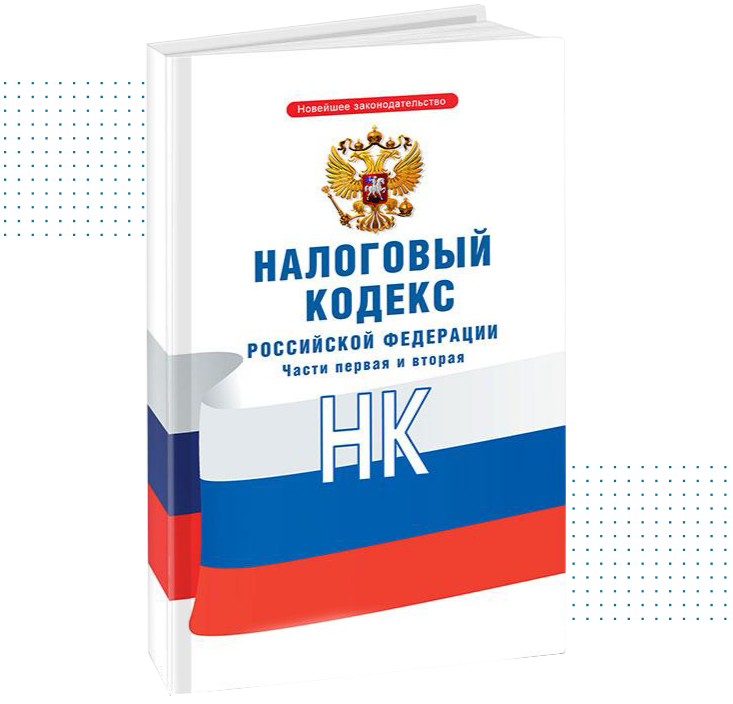 Новейшее законодательство

НАЛОГОВЫЙ КОДЕКС
РОССИЙСКОЙ ФЕДЕРАЦИИ
Части первая и вторая

НК